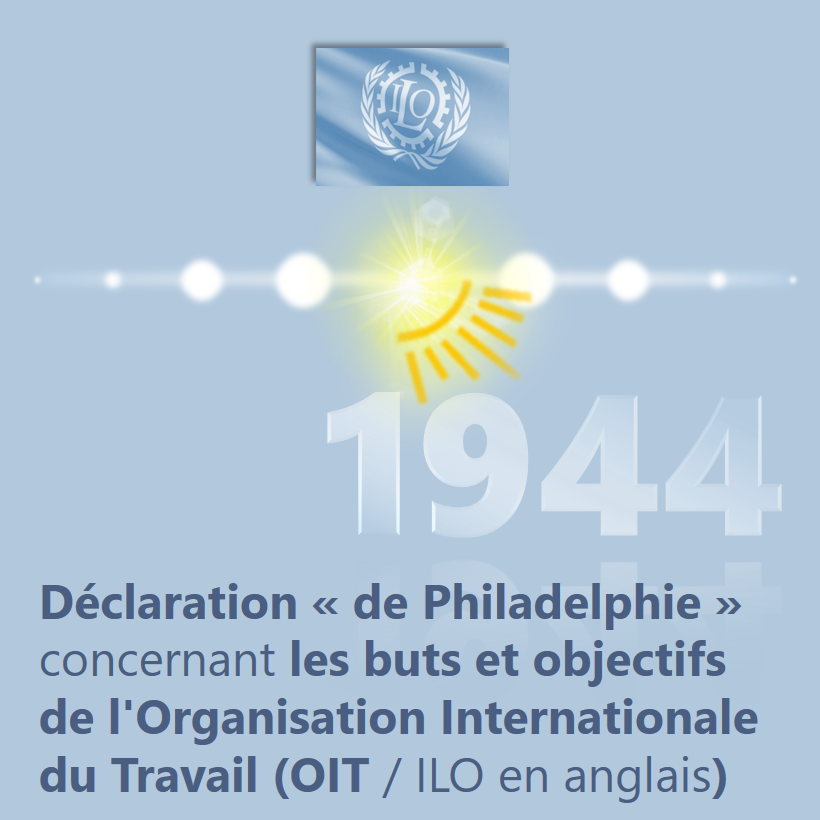 ILO

1944

Déclaration « de Philadelphie » concernant les buts et objectifs de l'Organisation Internationale du Travail (OIT / ILO en anglais)